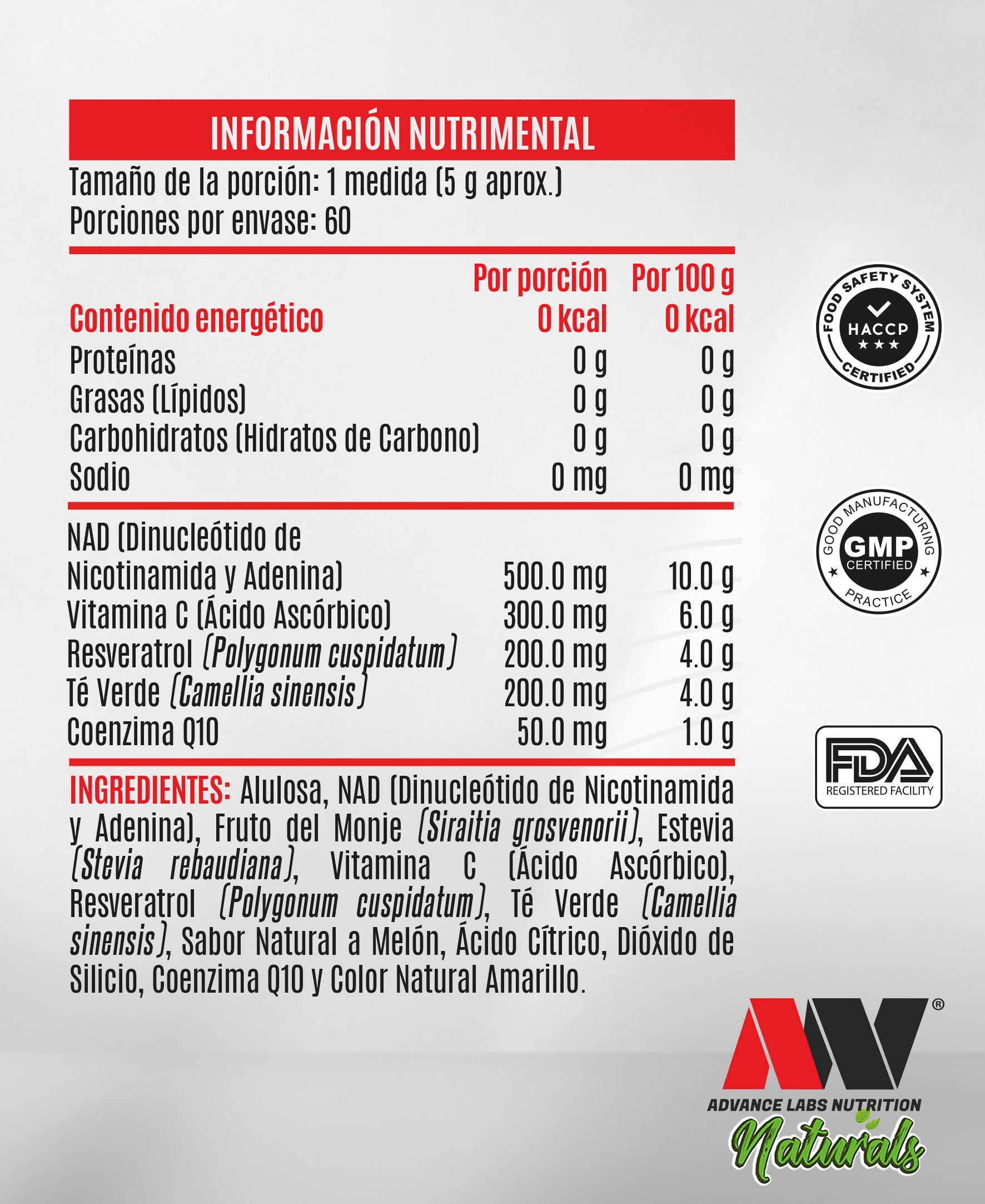 INFORMACIÓN NUTRIMENTAL

Tamaño de la porción: 1 medida (5 g aprox.)
Porciones por envase: 60

| | Por porción | Por 100 g |
|---|---|---|
| Contenido energético | 0 kcal | 0 kcal |
| Proteínas | 0 g | 0 g |
| Grasas (Lípidos) | 0 g | 0 g |
| Carbohidratos (Hidratos de Carbono) | 0 g | 0 g |
| Sodio | 0 mg | 0 mg |
| NAD (Dinucleótido de Nicotinamida y Adenina) | 500.0 mg | 10.0 g |
| Vitamina C (Ácido Ascórbico) | 300.0 mg | 6.0 g |
| Resveratrol (Polygonum cuspidatum) | 200.0 mg | 4.0 g |
| Té Verde (Camellia sinensis) | 200.0 mg | 4.0 g |
| Coenzima Q10 | 50.0 mg | 1.0 g |

INGREDIENTES: Alulosa, NAD (Dinucleótido de Nicotinamida y Adenina), Fruto del Monje (Siraitia grosvenorii), Estevia (Stevia rebaudiana), Vitamina C (Ácido Ascórbico), Resveratrol (Polygonum cuspidatum), Té Verde (Camellia sinensis), Sabor Natural a Melón, Ácido Cítrico, Dióxido de Silicio, Coenzima Q10 y Color Natural Amarillo.

FOOD SAFETY SYSTEM
HACCP
CERTIFIED

GOOD MANUFACTURING
GMP
CERTIFIED
PRACTICE

FDA
REGISTERED FACILITY

®
ADVANCE LABS NUTRITION
Naturals